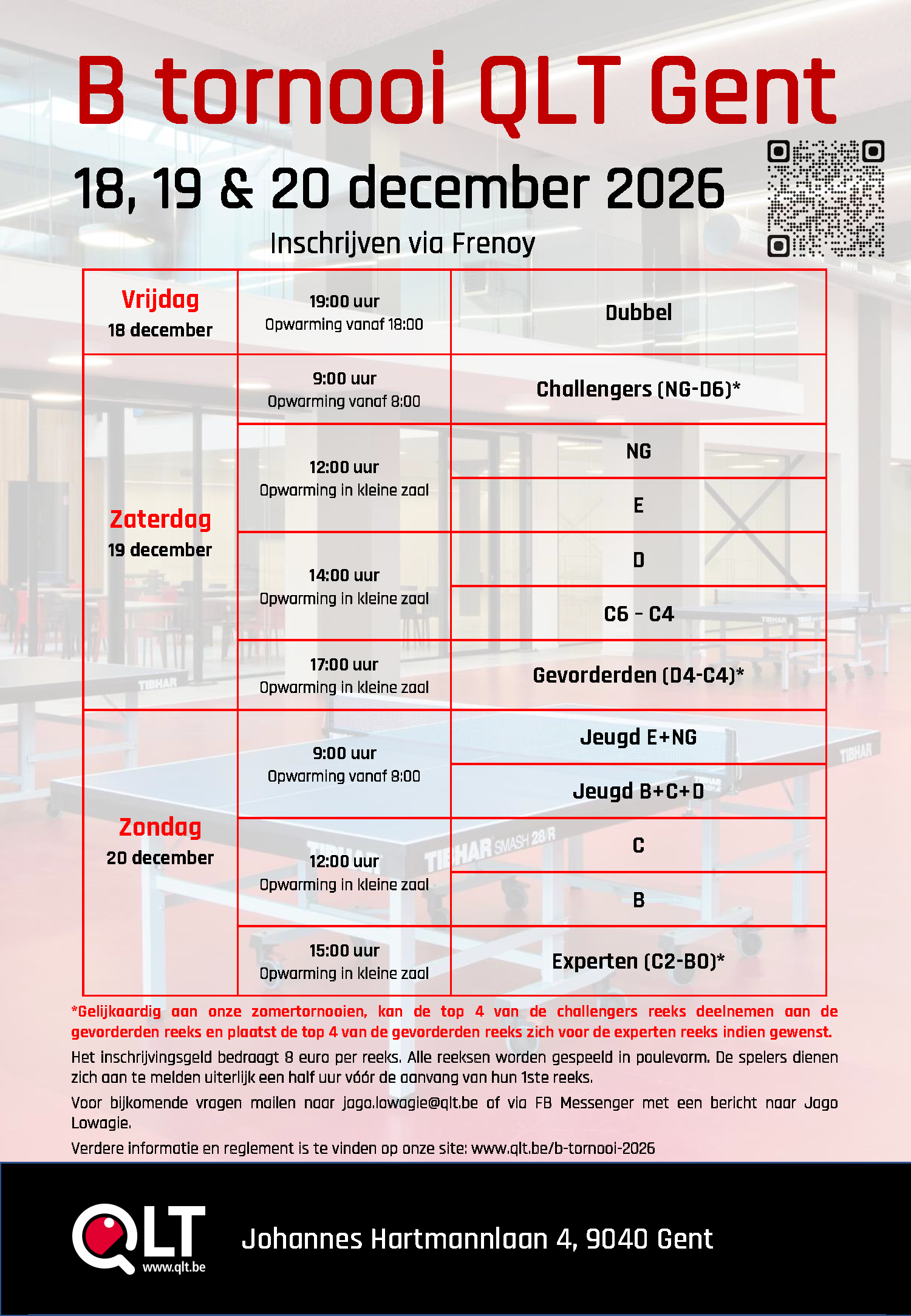 B tornooi QLT Gent

18, 19 & 20 december 2026

Inschrijven via Frenoy

| Vrijdag 18 december | 19:00 uur Opwarming vanaf 18:00 | Dubbel |
|---|---|---|
| Zaterdag 19 december | 9:00 uur Opwarming vanaf 8:00 | Challengers (NG-D6)* |
| | 12:00 uur Opwarming in kleine zaal | NG |
| | | E |
| | 14:00 uur Opwarming in kleine zaal | D |
| | | C6 - C4 |
| | 17:00 uur Opwarming in kleine zaal | Gevorderden (D4-C4)* |
| Zondag 20 december | 9:00 uur Opwarming vanaf 8:00 | Jeugd E+NG |
| | | Jeugd B+C+D |
| | 12:00 uur Opwarming in kleine zaal | C |
| | | B |
| | 15:00 uur Opwarming in kleine zaal | Experten (C2-B0)* |

*Gelijkaardig aan onze zomertornooien, kan de top 4 van de challengers reeks deelnemen aan de gevorderden reeks en plaatst de top 4 van de gevorderden reeks zich voor de experten reeks indien gewenst.

Het inschrijvingsgeld bedraagt 8 euro per reeks. Alle reeksen worden gespeeld in poulevorm. De spelers dienen zich aan te melden uiterlijk een half uur vóór de aanvang van hun 1ste reeks.

Voor bijkomende vragen mailen naar jago.lowagie@qlt.be of via FB Messenger met een bericht naar Jago Lowagie.

Verdere informatie en reglement is te vinden op onze site: www.qlt.be/b-tornooi-2026

QLT
www.qlt.be

Johannes Hartmannlaan 4, 9040 Gent